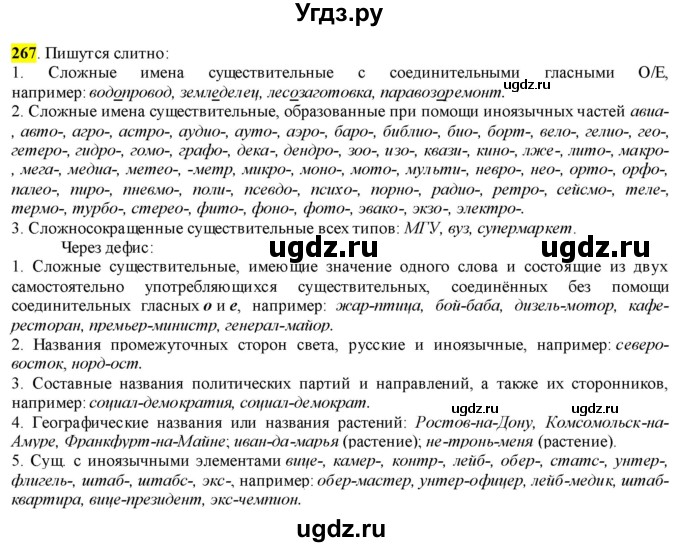 Угдз.ру

267. Пишутся слитно:
1. Сложные имена существительные с соединительными гласными О/Е, например: водопровод, земледелец, лесозаготовка, паравозоремонт. ugdz.ru
2. Сложные имена существительные, образованные при помощи иноязычных частей авиа-, авто-, агро-, астро-, аудио-, ауто-, аэро-, баро-, библио-, био-, борт-, вело-, гелио-, гео-, гетеро-, гидро-, гомо-, графо-, дека-, дендро-, зоо-, изо-, квази-, кино-, лже-, лито-, макро-, мега-, медиа-, метео-, -метр, микро-, моно-, мото-, мульти-, невро-, нео-, орто-, орфо-, палео-, пиро-, пневмо-, поли-, псевдо-, психо-, порно-, радио-, ретро-, сейсмо-, теле-, термо-, турбо-, стерео-, фито-, фоно-, фото-, эвако-, экзо-, электро-.
3. Сложносокращенные существительные всех типов: МГУ, вуз, супермаркет.
Через дефис: ugdz.ru ugdz.ru
1. Сложные существительные, имеющие значение одного слова и состоящие из двух самостоятельно употребляющихся существительных, соединённых без помощи соединительных гласных о и е, например: жар-птица, бой-баба, дизель-мотор, кафе-ресторан, премьер-министр, генерал-майор.
2. Названия промежуточных сторон света, русские и иноязычные, например: северо-восток, норд-ост.
3. Составные названия политических партий и направлений, а также их сторонников, например: социал-демократия, социал-демократ. ugdz.ru ugdz.ru
4. Географические названия или названия растений: Ростов-на-Дону, Комсомольск-на-Амуре, Франкфурт-на-Майне; иван-да-марья (растение); не-тронь-меня (растение).
5. Сущ. с иноязычными элементами вице-, камер-, контр-, лейб-, обер-, статс-, унтер-, флигель-, штаб-, штабс-, экс-, например: обер-мастер, унтер-офицер, лейб-медик, штаб-квартира, вице-президент, экс-чемпион.

ugdz.ru